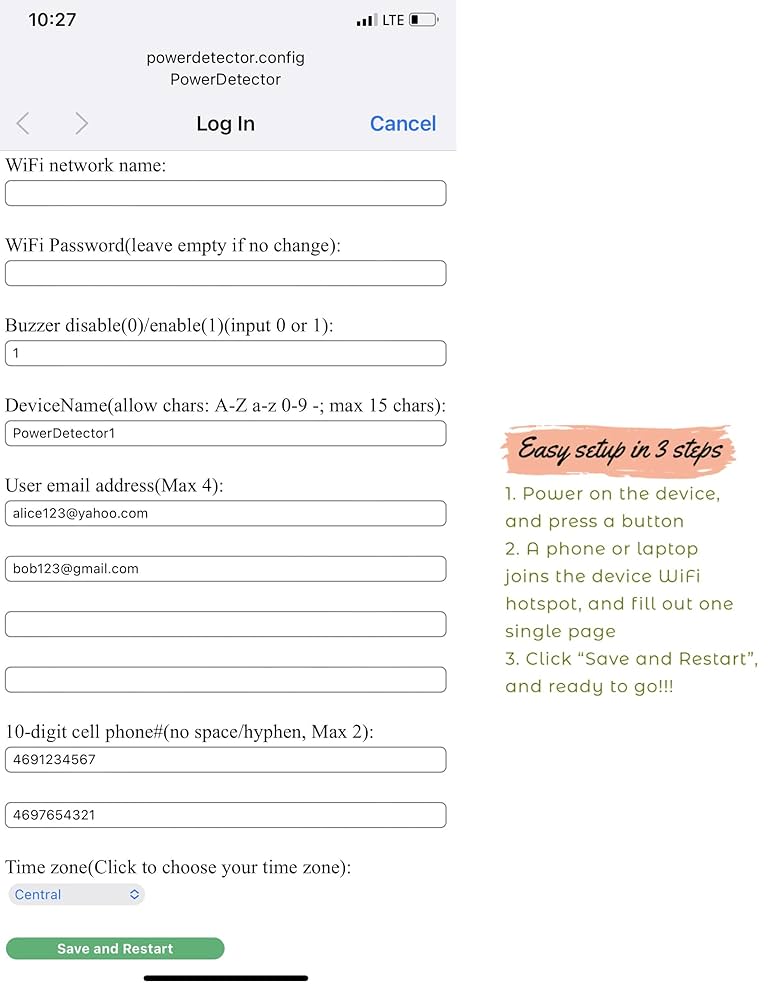 10:27 LTE

powerdetector.config
PowerDetector

Log In Cancel

WiFi network name:

WiFi Password(leave empty if no change):

Buzzer disable(0)/enable(1)(input 0 or 1):
1

DeviceName(allow chars: A-Z a-z 0-9 -; max 15 chars):
PowerDetector1

User email address(Max 4):
alice123@yahoo.com

bob123@gmail.com

10-digit cell phone#(no space/hyphen, Max 2):
4691234567

4697654321

Time zone(Click to choose your time zone):
Central

Save and Restart

Easy setup in 3 steps

1. Power on the device, and press a button
2. A phone or laptop joins the device WiFi hotspot, and fill out one single page
3. Click "Save and Restart", and ready to go!!!